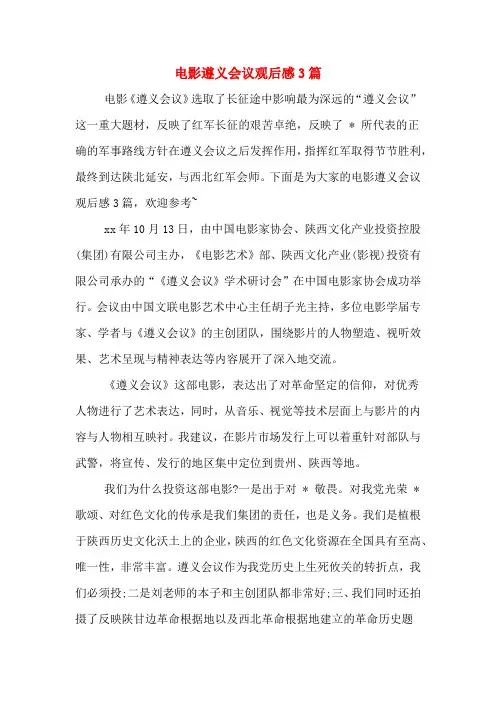 电影遵义会议观后感3篇

电影《遵义会议》选取了长征途中影响最为深远的“遵义会议”这一重大题材，反映了红军长征的艰苦卓绝，反映了 * 所代表的正确的军事路线方针在遵义会议之后发挥作用，指挥红军取得节节胜利，最终到达陕北延安，与西北红军会师。下面是为大家的电影遵义会议观后感3篇，欢迎参考~

xx年10月13日，由中国电影家协会、陕西文化产业投资控股(集团)有限公司主办，《电影艺术》部、陕西文化产业(影视)投资有限公司承办的“《遵义会议》学术研讨会”在中国电影家协会成功举行。会议由中国文联电影艺术中心主任胡子光主持，多位电影学届专家、学者与《遵义会议》的主创团队，围绕影片的人物塑造、视听效果、艺术呈现与精神表达等内容展开了深入地交流。

《遵义会议》这部电影，表达出了对革命坚定的信仰，对优秀人物进行了艺术表达，同时，从音乐、视觉等技术层面上与影片的内容与人物相互映衬。我建议，在影片市场发行上可以着重针对部队与武警，将宣传、发行的地区集中定位到贵州、陕西等地。

我们为什么投资这部电影?一是出于对 * 敬畏。对我党光荣 * 歌颂、对红色文化的传承是我们集团的责任，也是义务。我们是植根于陕西历史文化沃土上的企业，陕西的红色文化资源在全国具有至高、唯一性，非常丰富。遵义会议作为我党历史上生死攸关的转折点，我们必须投;二是刘老师的本子和主创团队都非常好;三、我们同时还拍摄了反映陕甘边革命根据地以及西北革命根据地建立的革命历史题